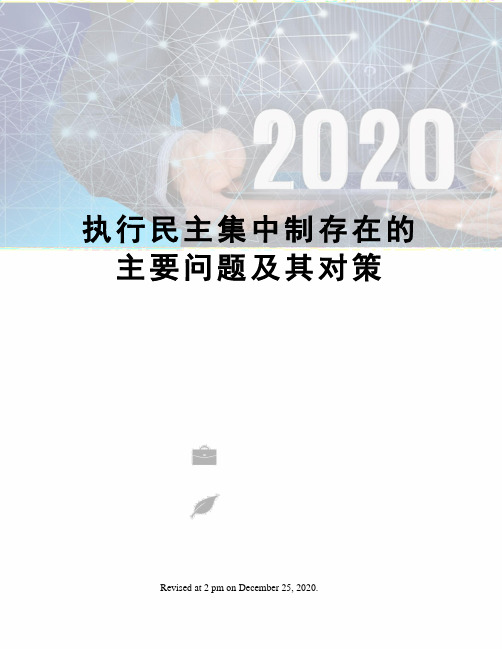 2020

执行民主集中制存在的主要问题及其对策

Revised at 2 pm on December 25, 2020.